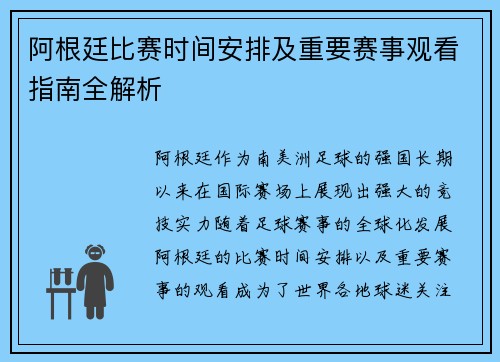 阿根廷比赛时间安排及重要赛事观看指南全解析

阿根廷作为南美洲足球的强国长期以来在国际赛场上展现出强大的竞技实力随着足球赛事的全球化发展阿根廷的比赛时间安排以及重要赛事的观看成为了世界各地球迷关注